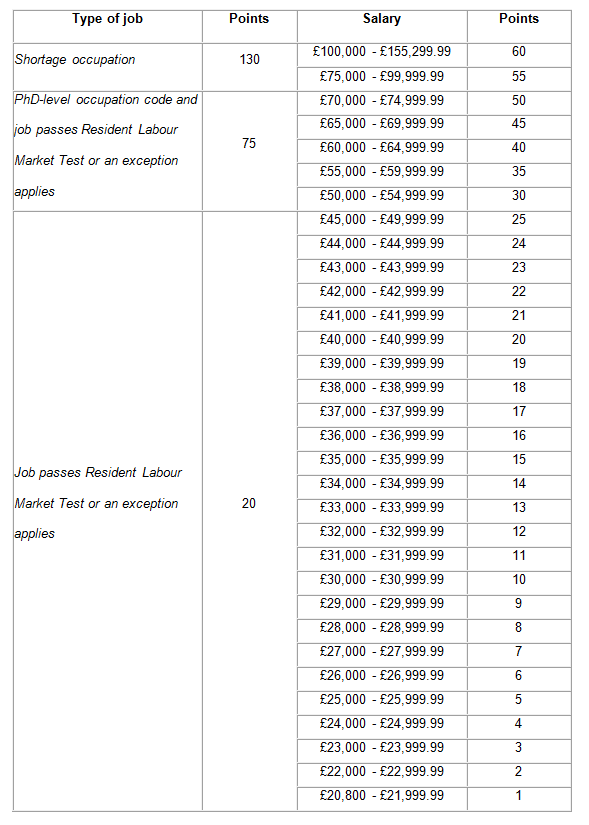 | Type of job | Points | Salary | Points |
|---|---|---|---|
| Shortage occupation | 130 | £100,000 - £155,299.99 | 60 |
| | | £75,000 - £99,999.99 | 55 |
| PhD-level occupation code and job passes Resident Labour Market Test or an exception applies | 75 | £70,000 - £74,999.99 | 50 |
| | | £65,000 - £69,999.99 | 45 |
| | | £60,000 - £64,999.99 | 40 |
| | | £55,000 - £59,999.99 | 35 |
| | | £50,000 - £54,999.99 | 30 |
| Job passes Resident Labour Market Test or an exception applies | 20 | £45,000 - £49,999.99 | 25 |
| | | £44,000 - £44,999.99 | 24 |
| | | £43,000 - £43,999.99 | 23 |
| | | £42,000 - £42,999.99 | 22 |
| | | £41,000 - £41,999.99 | 21 |
| | | £40,000 - £40,999.99 | 20 |
| | | £39,000 - £39,999.99 | 19 |
| | | £38,000 - £38,999.99 | 18 |
| | | £37,000 - £37,999.99 | 17 |
| | | £36,000 - £36,999.99 | 16 |
| | | £35,000 - £35,999.99 | 15 |
| | | £34,000 - £34,999.99 | 14 |
| | | £33,000 - £33,999.99 | 13 |
| | | £32,000 - £32,999.99 | 12 |
| | | £31,000 - £31,999.99 | 11 |
| | | £30,000 - £30,999.99 | 10 |
| | | £29,000 - £29,999.99 | 9 |
| | | £28,000 - £28,999.99 | 8 |
| | | £27,000 - £27,999.99 | 7 |
| | | £26,000 - £26,999.99 | 6 |
| | | £25,000 - £25,999.99 | 5 |
| | | £24,000 - £24,999.99 | 4 |
| | | £23,000 - £23,999.99 | 3 |
| | | £22,000 - £22,999.99 | 2 |
| | | £20,800 - £21,999.99 | 1 |